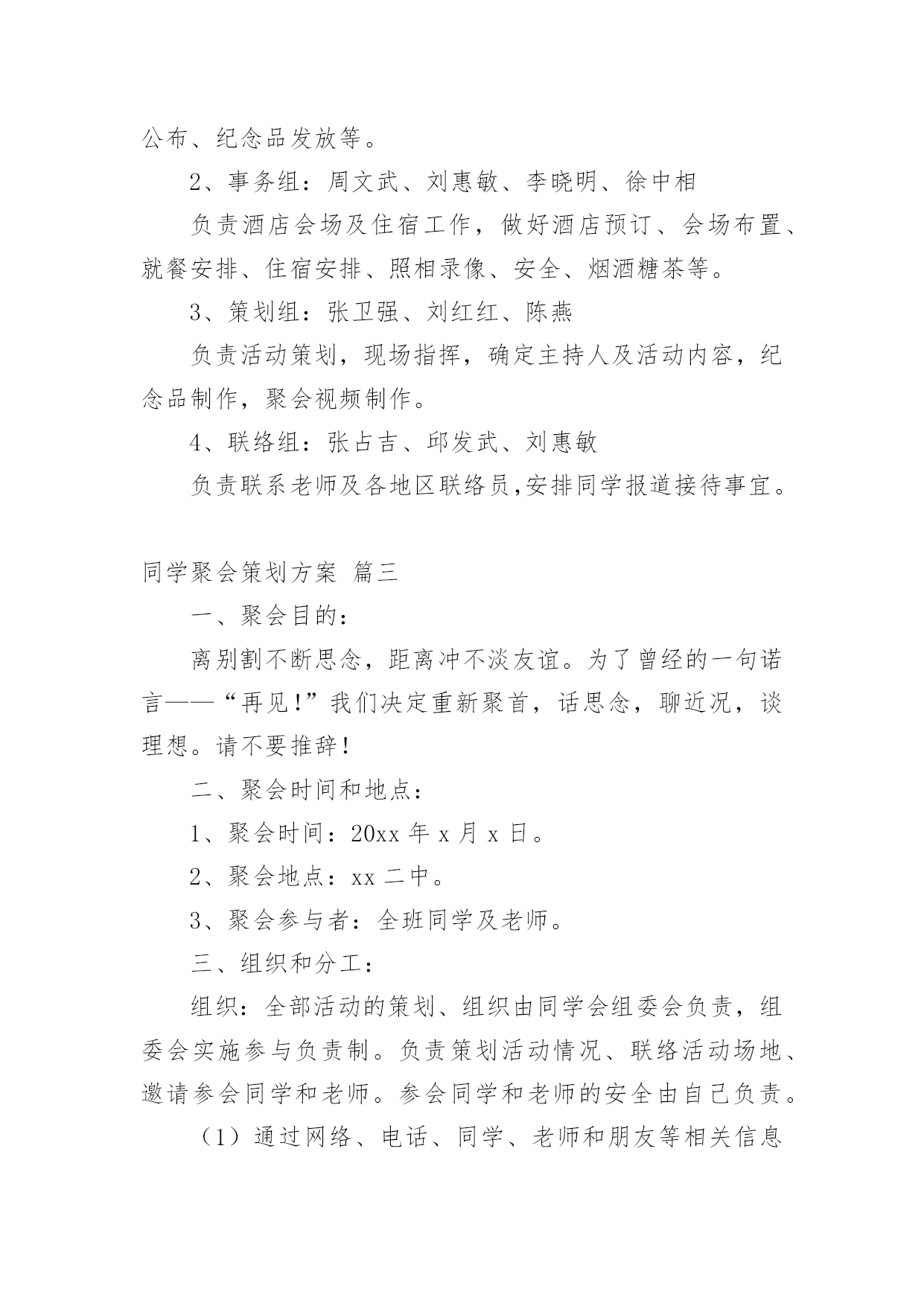 公布、纪念品发放等。

2、事务组：周文武、刘惠敏、李晓明、徐中相

负责酒店会场及住宿工作，做好酒店预订、会场布置、就餐安排、住宿安排、照相录像、安全、烟酒糖茶等。

3、策划组：张卫强、刘红红、陈燕

负责活动策划，现场指挥，确定主持人及活动内容，纪念品制作，聚会视频制作。

4、联络组：张占吉、邱发武、刘惠敏

负责联系老师及各地区联络员,安排同学报道接待事宜。

同学聚会策划方案 篇三

一、聚会目的：

离别割不断思念，距离冲不淡友谊。为了曾经的一句诺言——“再见!”我们决定重新聚首，话思念，聊近况，谈理想。请不要推辞!

二、聚会时间和地点：

1、聚会时间：20xx 年 x 月 x 日。

2、聚会地点：xx 二中。

3、聚会参与者：全班同学及老师。

三、组织和分工：

组织：全部活动的策划、组织由同学会组委会负责，组委会实施参与负责制。负责策划活动情况、联络活动场地、邀请参会同学和老师。参会同学和老师的安全由自己负责。

（1）通过网络、电话、同学、老师和朋友等相关信息